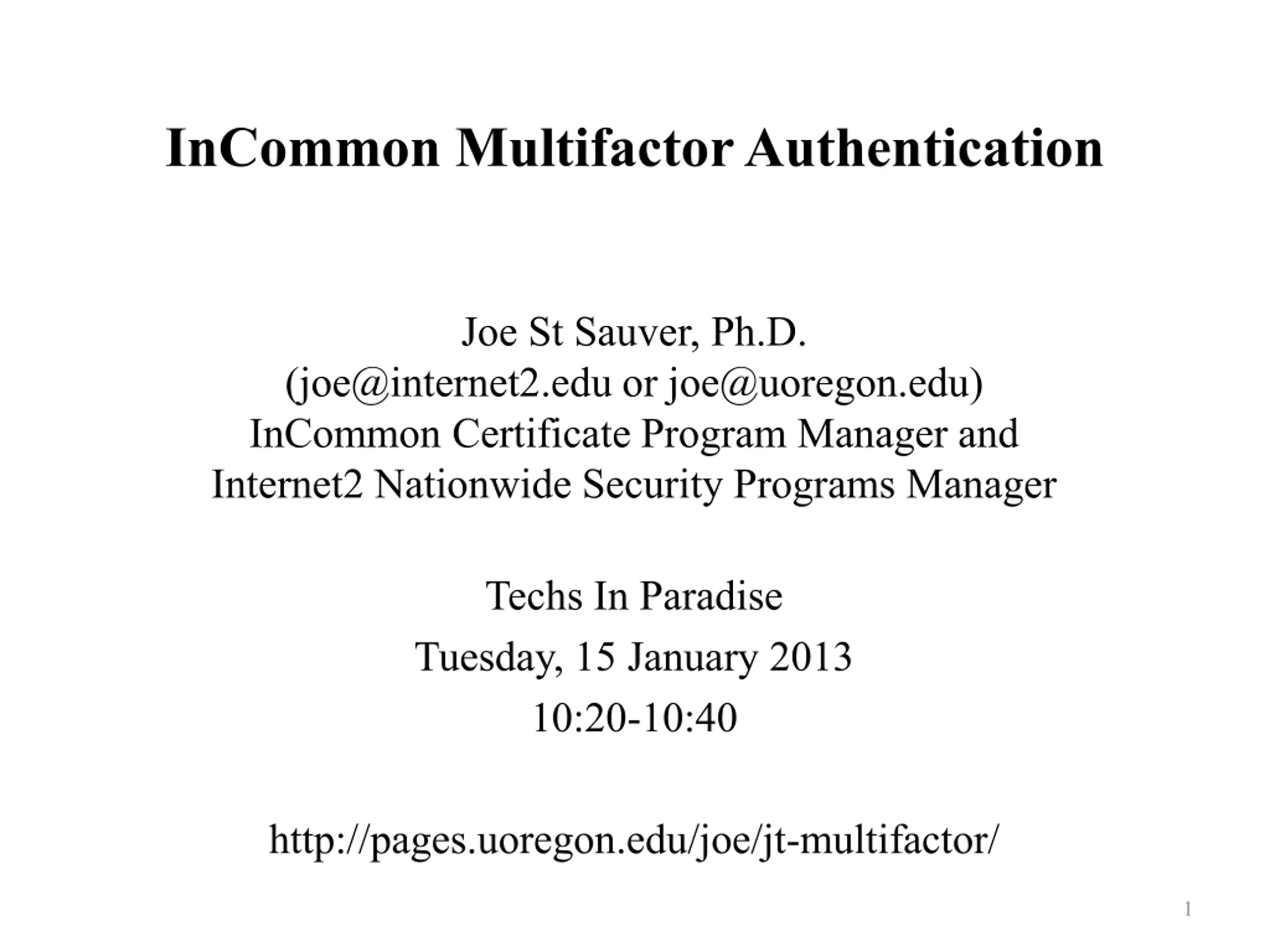 InCommon Multifactor Authentication

Joe St Sauver, Ph.D.
(joe@internet2.edu or joe@uoregon.edu)
InCommon Certificate Program Manager and
Internet2 Nationwide Security Programs Manager

Techs In Paradise
Tuesday, 15 January 2013
10:20-10:40

http://pages.uoregon.edu/joe/jt-multifactor/

1